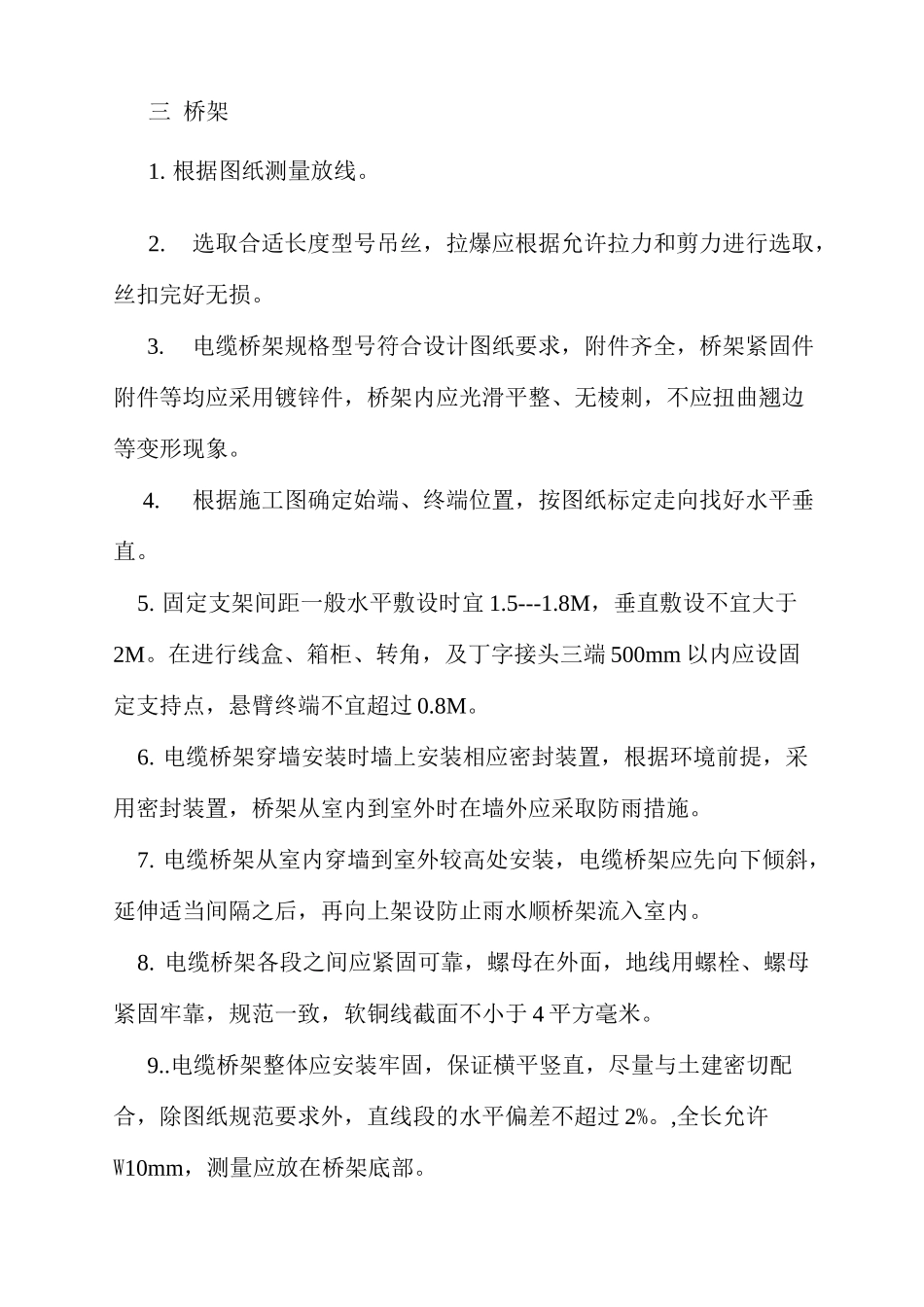 三 桥架

1. 根据图纸测量放线。

2. 选取合适长度型号吊丝，拉爆应根据允许拉力和剪力进行选取，丝扣完好无损。

3. 电缆桥架规格型号符合设计图纸要求，附件齐全，桥架紧固件附件等均应采用镀锌件，桥架内应光滑平整、无棱刺，不应扭曲翘边等变形现象。

4. 根据施工图确定始端、终端位置，按图纸标定走向找好水平垂直。

5. 固定支架间距一般水平敷设时宜 1.5---1.8M，垂直敷设不宜大于 2M。在进行线盒、箱柜、转角，及丁字接头三端 500mm 以内应设固定支持点，悬臂终端不宜超过 0.8M。

6. 电缆桥架穿墙安装时墙上安装相应密封装置，根据环境前提，采用密封装置，桥架从室内到室外时在墙外应采取防雨措施。

7. 电缆桥架从室内穿墙到室外较高处安装，电缆桥架应先向下倾斜，延伸适当间隔之后，再向上架设防止雨水顺桥架流入室内。

8. 电缆桥架各段之间应紧固可靠，螺母在外面，地线用螺栓、螺母紧固牢靠，规范一致，软铜线截面不小于 4 平方毫米。

9..电缆桥架整体应安装牢固，保证横平竖直，尽量与土建密切配合，除图纸规范要求外，直线段的水平偏差不超过 2‰。,全长允许 W10mm，测量应放在桥架底部。